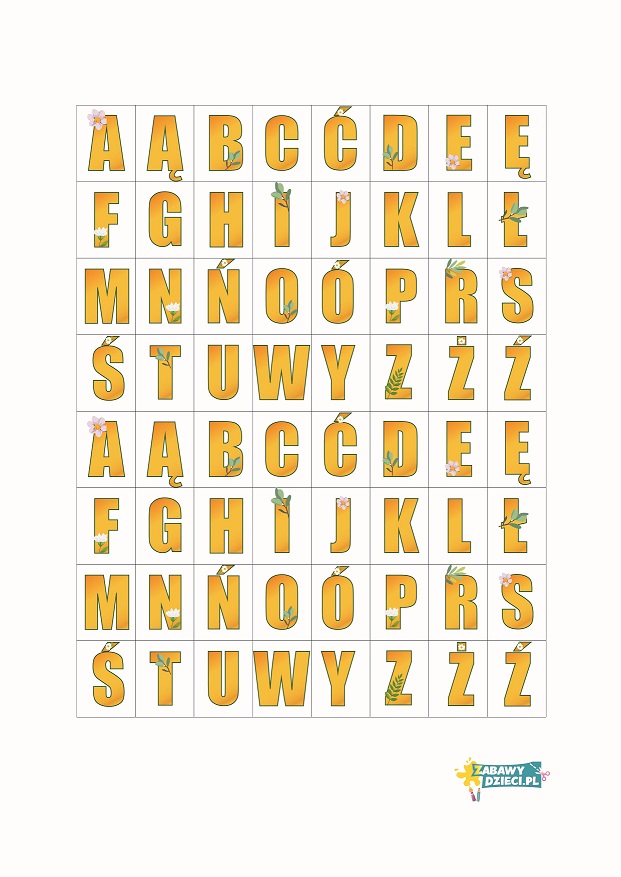 | A | Ą | B | C | Ć | D | E | Ę |
|---|---|---|---|---|---|---|---|
| F | G | H | I | J | K | L | Ł |
| M | N | Ń | O | Ó | P | R | S |
| Ś | T | U | W | Y | Z | Ż | Ź |
| A | Ą | B | C | Ć | D | E | Ę |
| F | G | H | I | J | K | L | Ł |
| M | N | Ń | O | Ó | P | R | S |
| Ś | T | U | W | Y | Z | Ż | Ź |

ZABAWY DZIECI.PL